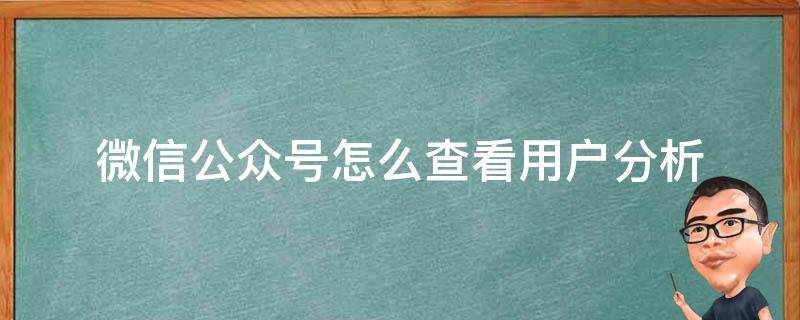 微信公众号怎么查看用户分析